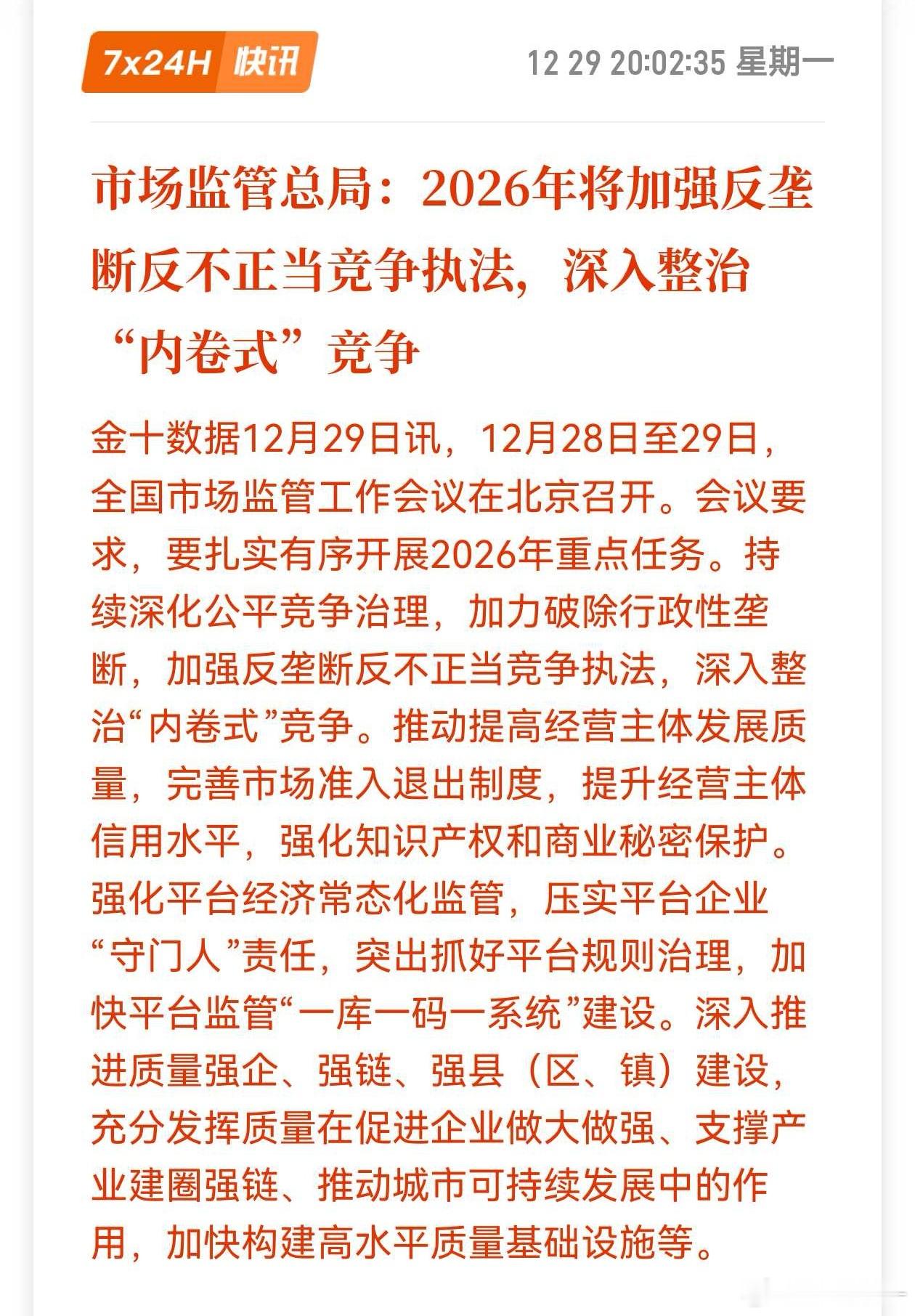 7x24H 快讯

12 29 20:02:35 星期一

市场监管总局：2026年将加强反垄断反不正当竞争执法，深入整治“内卷式”竞争

金十数据12月29日讯，12月28日至29日，全国市场监管工作会议在北京召开。会议要求，要扎实有序开展2026年重点任务。持续深化公平竞争治理，加力破除行政性垄断，加强反垄断反不正当竞争执法，深入整治“内卷式”竞争。推动提高经营主体发展质量，完善市场准入退出制度，提升经营主体信用水平，强化知识产权和商业秘密保护。强化平台经济常态化监管，压实平台企业“守门人”责任，突出抓好平台规则治理，加快平台监管“一库一码一系统”建设。深入推进质量强企、强链、强县（区、镇）建设，充分发挥质量在促进企业做大做强、支撑产业建圈强链、推动城市可持续发展中的作用，加快构建高水平质量基础设施等。